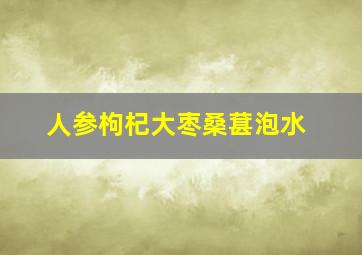 人参枸杞大枣桑葚泡水